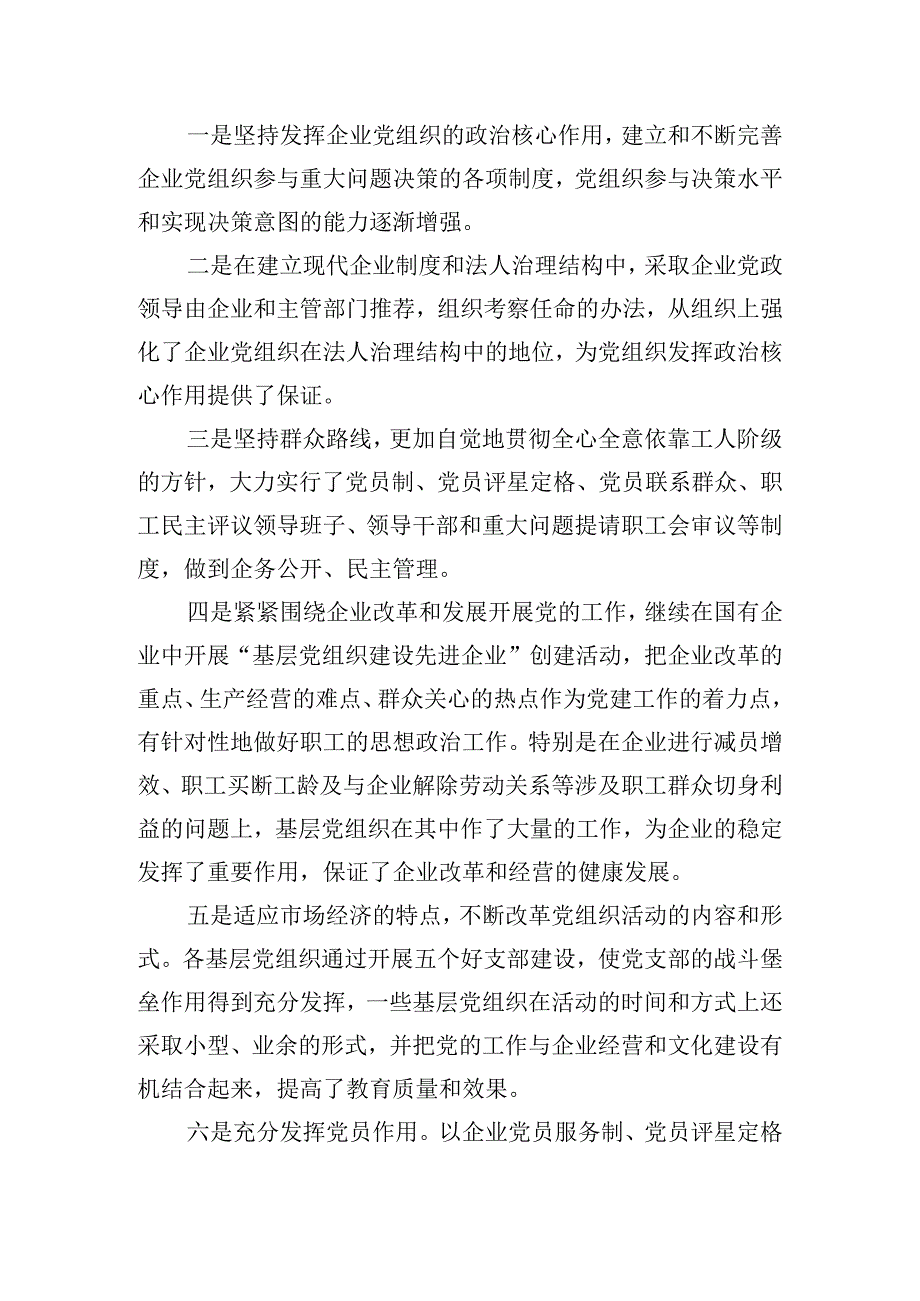 一是坚持发挥企业党组织的政治核心作用，建立和不断完善企业党组织参与重大问题决策的各项制度，党组织参与决策水平和实现决策意图的能力逐渐增强。

二是在建立现代企业制度和法人治理结构中，采取企业党政领导由企业和主管部门推荐，组织考察任命的办法，从组织上强化了企业党组织在法人治理结构中的地位，为党组织发挥政治核心作用提供了保证。

三是坚持群众路线，更加自觉地贯彻全心全意依靠工人阶级的方针，大力实行了党员制、党员评星定格、党员联系群众、职工民主评议领导班子、领导干部和重大问题提请职工会审议等制度，做到企务公开、民主管理。

四是紧紧围绕企业改革和发展开展党的工作，继续在国有企业中开展“基层党组织建设先进企业”创建活动，把企业改革的重点、生产经营的难点、群众关心的热点作为党建工作的着力点，有针对性地做好职工的思想政治工作。特别是在企业进行减员增效、职工买断工龄及与企业解除劳动关系等涉及职工群众切身利益的问题上，基层党组织在其中作了大量的工作，为企业的稳定发挥了重要作用，保证了企业改革和经营的健康发展。

五是适应市场经济的特点，不断改革党组织活动的内容和形式。各基层党组织通过开展五个好支部建设，使党支部的战斗堡垒作用得到充分发挥，一些基层党组织在活动的时间和方式上还采取小型、业余的形式，并把党的工作与企业经营和文化建设有机结合起来，提高了教育质量和效果。

六是充分发挥党员作用。以企业党员服务制、党员评星定格